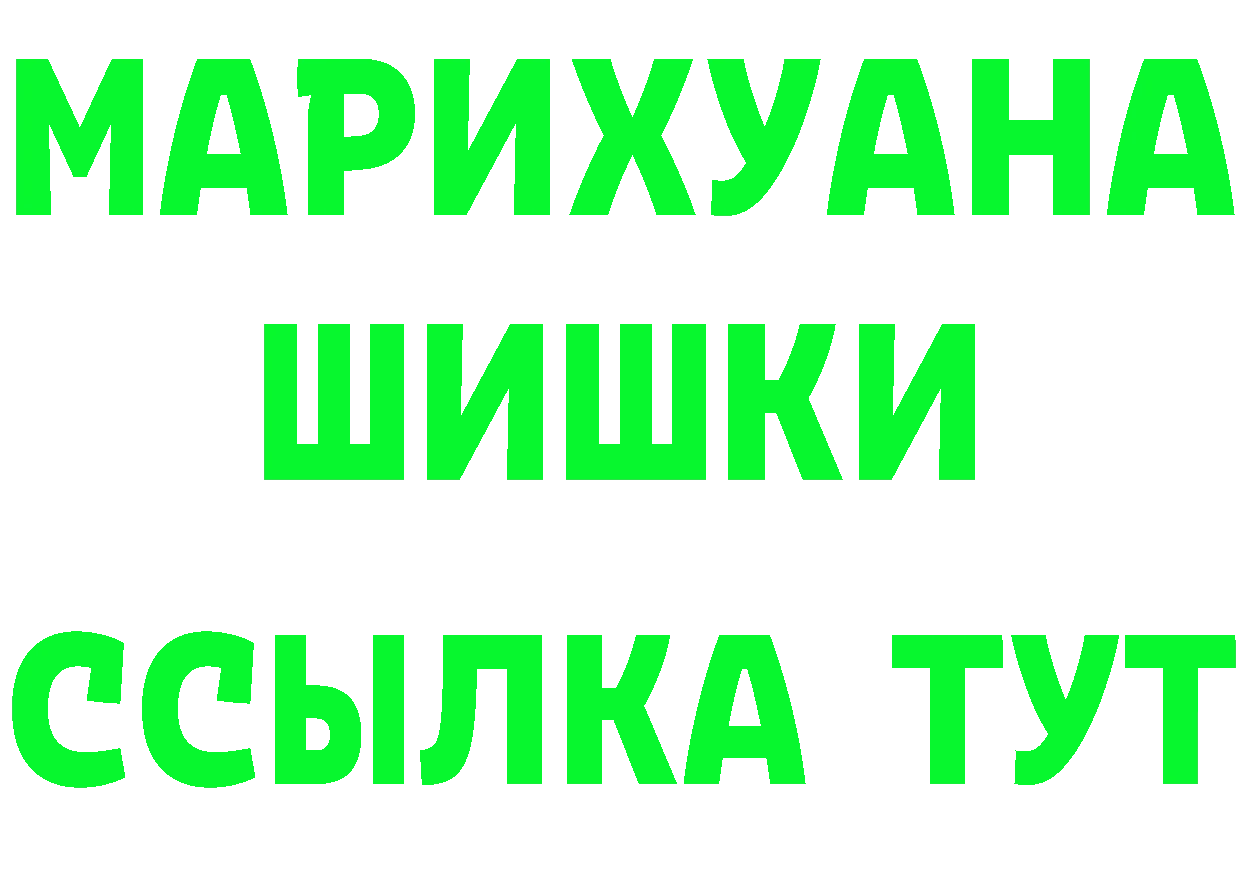 МАРИХУАНА
ШИШКИ
ССЫЛКА ТУТ